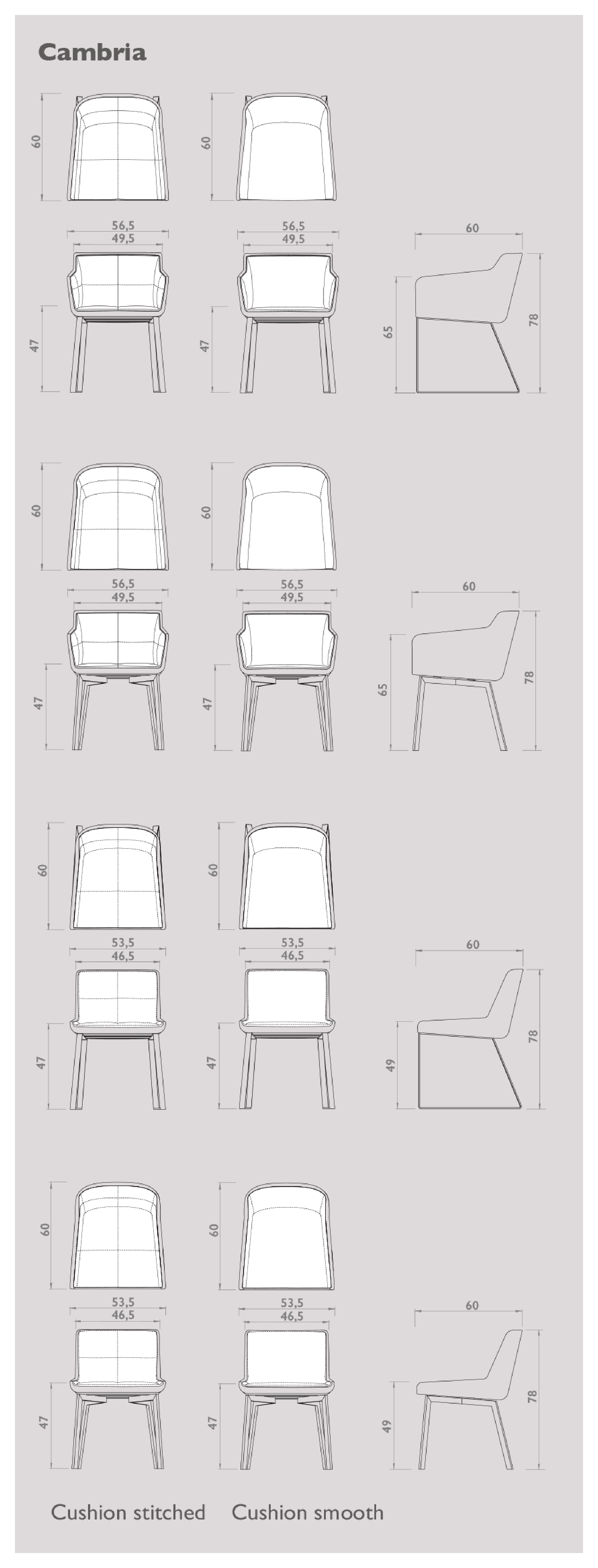 Cambria

60
60
56,5
49,5
56,5
49,5
60
47
47
65
78

60
60
56,5
49,5
56,5
49,5
60
47
47
65
78

60
60
53,5
46,5
53,5
46,5
60
47
47
49
78

60
60
53,5
46,5
53,5
46,5
60
47
47
49
78

Cushion stitched Cushion smooth